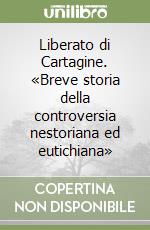 unilibro

Liberato di Cartagine. «Breve storia della controversia nestoriana ed eutichiana»

COPERTINA NON DISPONIBILE